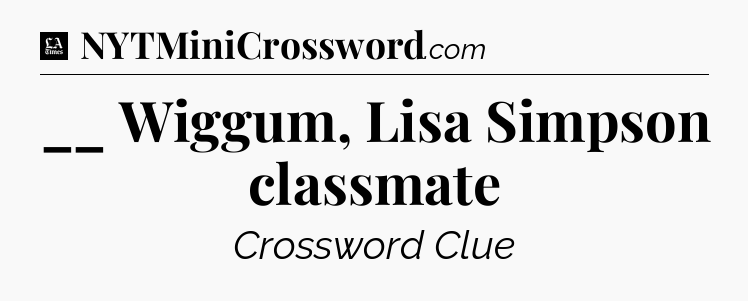 LA Times NYTMiniCrossword.com

__ Wiggum, Lisa Simpson classmate

Crossword Clue